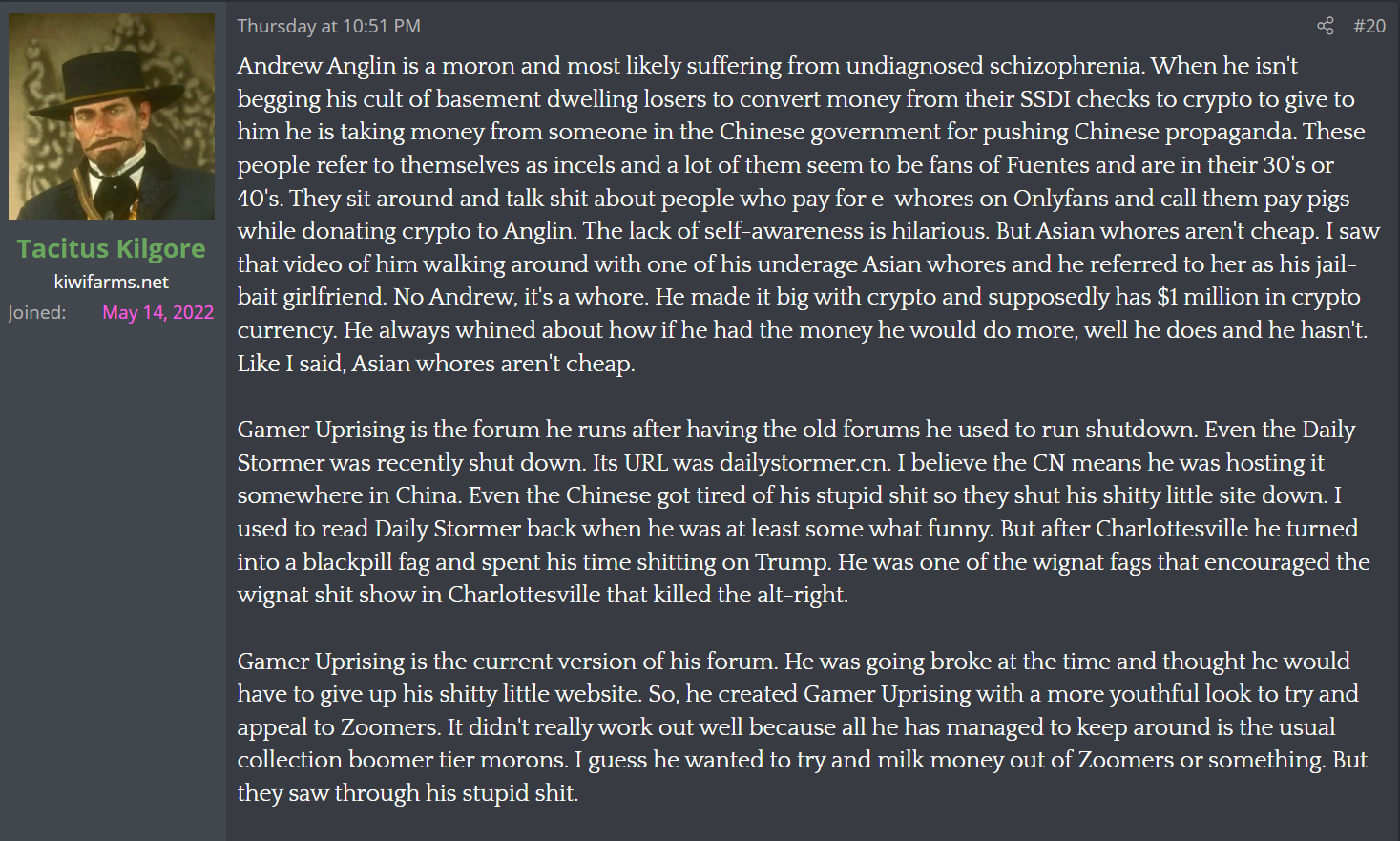 Tacitus Kilgore
kiwifarms.net
Joined: May 14, 2022

Thursday at 10:51 PM

#20

Andrew Anglin is a moron and most likely suffering from undiagnosed schizophrenia. When he isn't begging his cult of basement dwelling losers to convert money from their SSDI checks to crypto to give to him he is taking money from someone in the Chinese government for pushing Chinese propaganda. These people refer to themselves as incels and a lot of them seem to be fans of Fuentes and are in their 30's or 40's. They sit around and talk shit about people who pay for e-whores on Onlyfans and call them pay pigs while donating crypto to Anglin. The lack of self-awareness is hilarious. But Asian whores aren't cheap. I saw that video of him walking around with one of his underage Asian whores and he referred to her as his jail-bait girlfriend. No Andrew, it's a whore. He made it big with crypto and supposedly has $1 million in crypto currency. He always whined about how if he had the money he would do more, well he does and he hasn't. Like I said, Asian whores aren't cheap.

Gamer Uprising is the forum he runs after having the old forums he used to run shutdown. Even the Daily Stormer was recently shut down. Its URL was dailystormer.cn. I believe the CN means he was hosting it somewhere in China. Even the Chinese got tired of his stupid shit so they shut his shitty little site down. I used to read Daily Stormer back when he was at least some what funny. But after Charlottesville he turned into a blackpill fag and spent his time shitting on Trump. He was one of the wignat fags that encouraged the wignat shit show in Charlottesville that killed the alt-right.

Gamer Uprising is the current version of his forum. He was going broke at the time and thought he would have to give up his shitty little website. So, he created Gamer Uprising with a more youthful look to try and appeal to Zoomers. It didn't really work out well because all he has managed to keep around is the usual collection boomer tier morons. I guess he wanted to try and milk money out of Zoomers or something. But they saw through his stupid shit.